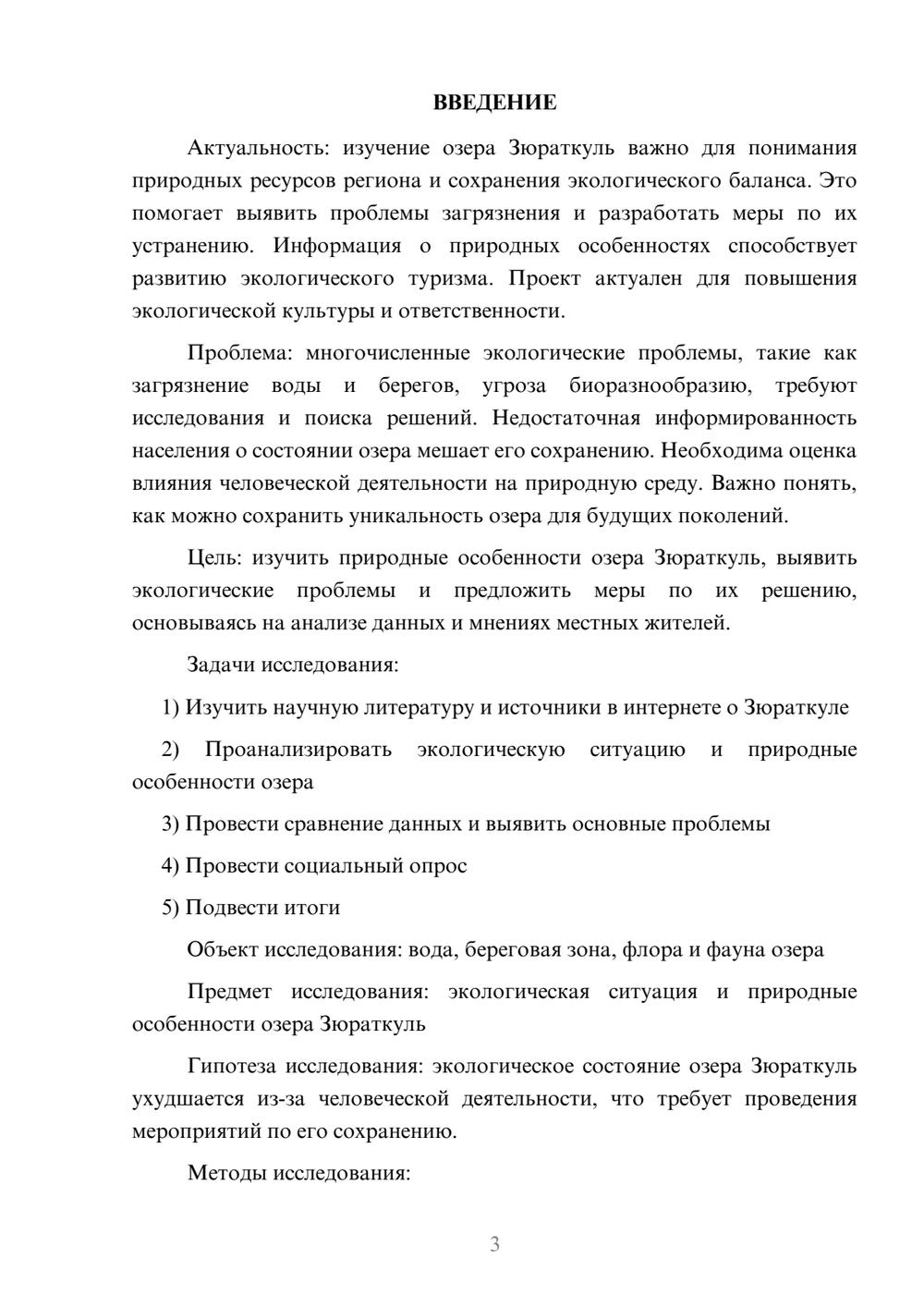 ВВЕДЕНИЕ

Актуальность: изучение озера Зюраткуль важно для понимания природных ресурсов региона и сохранения экологического баланса. Это помогает выявить проблемы загрязнения и разработать меры по их устранению. Информация о природных особенностях способствует развитию экологического туризма. Проект актуален для повышения экологической культуры и ответственности.

Проблема: многочисленные экологические проблемы, такие как загрязнение воды и берегов, угроза биоразнообразию, требуют исследования и поиска решений. Недостаточная информированность населения о состоянии озера мешает его сохранению. Необходима оценка влияния человеческой деятельности на природную среду. Важно понять, как можно сохранить уникальность озера для будущих поколений.

Цель: изучить природные особенности озера Зюраткуль, выявить экологические проблемы и предложить меры по их решению, основываясь на анализе данных и мнениях местных жителей.

Задачи исследования:

1) Изучить научную литературу и источники в интернете о Зюраткуле

2) Проанализировать экологическую ситуацию и природные особенности озера

3) Провести сравнение данных и выявить основные проблемы

4) Провести социальный опрос

5) Подвести итоги

Объект исследования: вода, береговая зона, флора и фауна озера

Предмет исследования: экологическая ситуация и природные особенности озера Зюраткуль

Гипотеза исследования: экологическое состояние озера Зюраткуль ухудшается из-за человеческой деятельности, что требует проведения мероприятий по его сохранению.

Методы исследования:

3